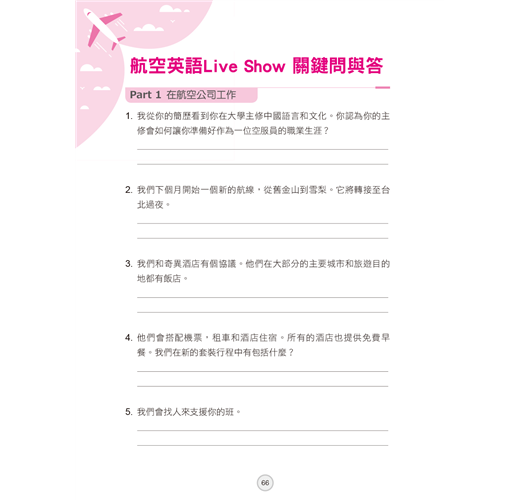 航空英語Live Show 關鍵問與答

Part 1 在航空公司工作

1. 我從你的簡歷看到你在大學主修中國語言和文化。你認為你的主修會如何讓你準備好作為一位空服員的職業生涯？

2. 我們下個月開始一個新的航線，從舊金山到雪梨。它將轉接至台北過夜。

3. 我們和奇異酒店有個協議。他們在大部分的主要城市和旅遊目的地都有飯店。

4. 他們會搭配機票，租車和酒店住宿。所有的酒店也提供免費早餐。我們在新的套裝行程中有包括什麼？

5. 我們會找人來支援你的班。

66